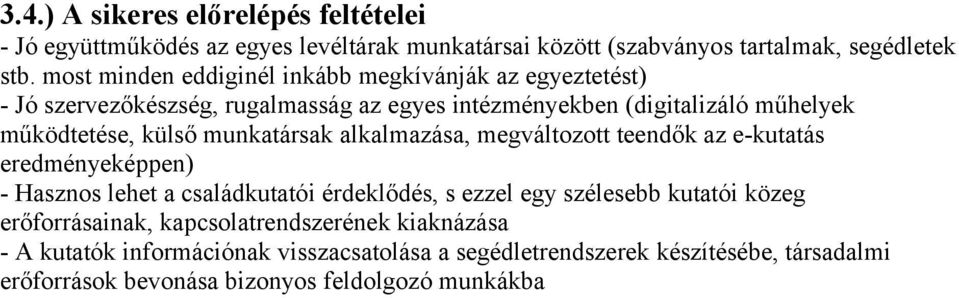 3.4.) A sikeres előrelépés feltételei

- Jó együttműködés az egyes levéltárak munkatársai között (szabványos tartalmak, segédletek stb. most minden eddiginél inkább megkívánják az egyeztetést)
- Jó szervezőkészség, rugalmasság az egyes intézményekben (digitalizáló műhelyek működtetése, külső munkatársak alkalmazása, megváltozott teendők az e-kutatás eredményeképpen)
- Hasznos lehet a családkutatói érdeklődés, s ezzel egy szélesebb kutatói közeg erőforrásainak, kapcsolatrendszerének kiaknázása
- A kutatók információnak visszacsatolása a segédletrendszerek készítésébe, társadalmi erőforrások bevonása bizonyos feldolgozó munkákba